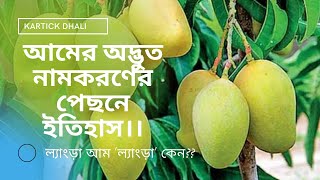 KARTICK DHALI

আমের অদ্ভুত নামকরণের পেছনে ইতিহাস।।

ল্যাংড়া আম 'ল্যাংড়া' কেন??